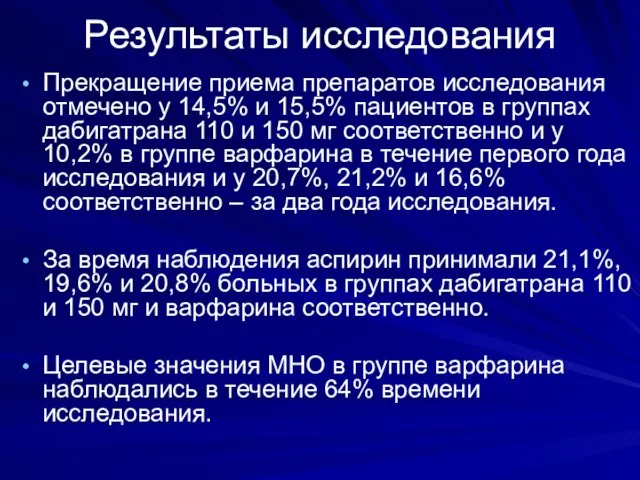 Результаты исследования

• Прекращение приема препаратов исследования отмечено у 14,5% и 15,5% пациентов в группах дабигатрана 110 и 150 мг соответственно и у 10,2% в группе варфарина в течение первого года исследования и у 20,7%, 21,2% и 16,6% соответственно – за два года исследования.

• За время наблюдения аспирин принимали 21,1%, 19,6% и 20,8% больных в группах дабигатрана 110 и 150 мг и варфарина соответственно.

• Целевые значения МНО в группе варфарина наблюдались в течение 64% времени исследования.